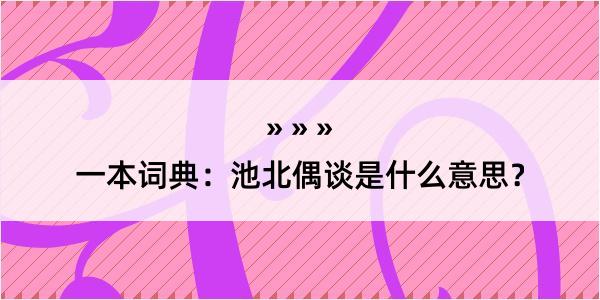 » » »
一本词典：池北偶谈是什么意思？